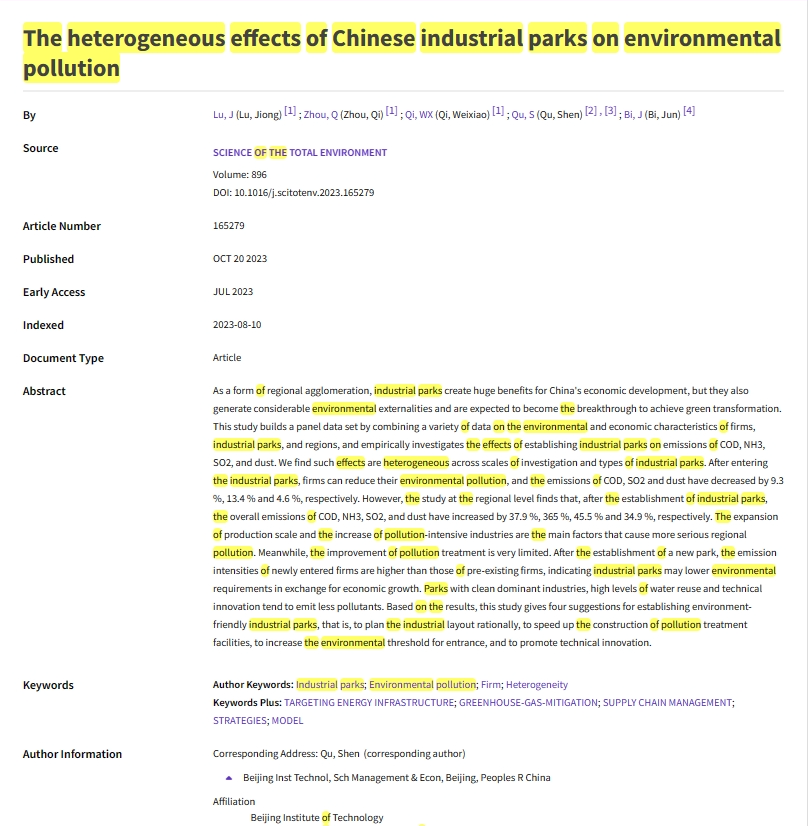 The heterogeneous effects of Chinese industrial parks on environmental pollution

By
Lu, J (Lu, Jiong) [1] ; Zhou, Q (Zhou, Qi) [1] ; Qi, WX (Qi, Weixiao) [1] ; Qu, S (Qu, Shen) [2] , [3] ; Bi, J (Bi, Jun) [4]

Source
SCIENCE OF THE TOTAL ENVIRONMENT
Volume: 896
DOI: 10.1016/j.scitotenv.2023.165279

Article Number
165279

Published
OCT 20 2023

Early Access
JUL 2023

Indexed
2023-08-10

Document Type
Article

Abstract
As a form of regional agglomeration, industrial parks create huge benefits for China's economic development, but they also generate considerable environmental externalities and are expected to become the breakthrough to achieve green transformation. This study builds a panel data set by combining a variety of data on the environmental and economic characteristics of firms, industrial parks, and regions, and empirically investigates the effects of establishing industrial parks on emissions of COD, NH3, SO2, and dust. We find such effects are heterogeneous across scales of investigation and types of industrial parks. After entering the industrial parks, firms can reduce their environmental pollution, and the emissions of COD, SO2 and dust have decreased by 9.3 %, 13.4 % and 4.6 %, respectively. However, the study at the regional level finds that, after the establishment of industrial parks, the overall emissions of COD, NH3, SO2, and dust have increased by 37.9 %, 365 %, 45.5 % and 34.9 %, respectively. The expansion of production scale and the increase of pollution-intensive industries are the main factors that cause more serious regional pollution. Meanwhile, the improvement of pollution treatment is very limited. After the establishment of a new park, the emission intensities of newly entered firms are higher than those of pre-existing firms, indicating industrial parks may lower environmental requirements in exchange for economic growth. Parks with clean dominant industries, high levels of water reuse and technical innovation tend to emit less pollutants. Based on the results, this study gives four suggestions for establishing environment-friendly industrial parks, that is, to plan the industrial layout rationally, to speed up the construction of pollution treatment facilities, to increase the environmental threshold for entrance, and to promote technical innovation.

Keywords
Author Keywords: Industrial parks; Environmental pollution; Firm; Heterogeneity
Keywords Plus: TARGETING ENERGY INFRASTRUCTURE; GREENHOUSE-GAS-MITIGATION; SUPPLY CHAIN MANAGEMENT; STRATEGIES; MODEL

Author Information
Corresponding Address: Qu, Shen (corresponding author)
Beijing Inst Technol, Sch Management & Econ, Beijing, Peoples R China
Affiliation
Beijing Institute of Technology